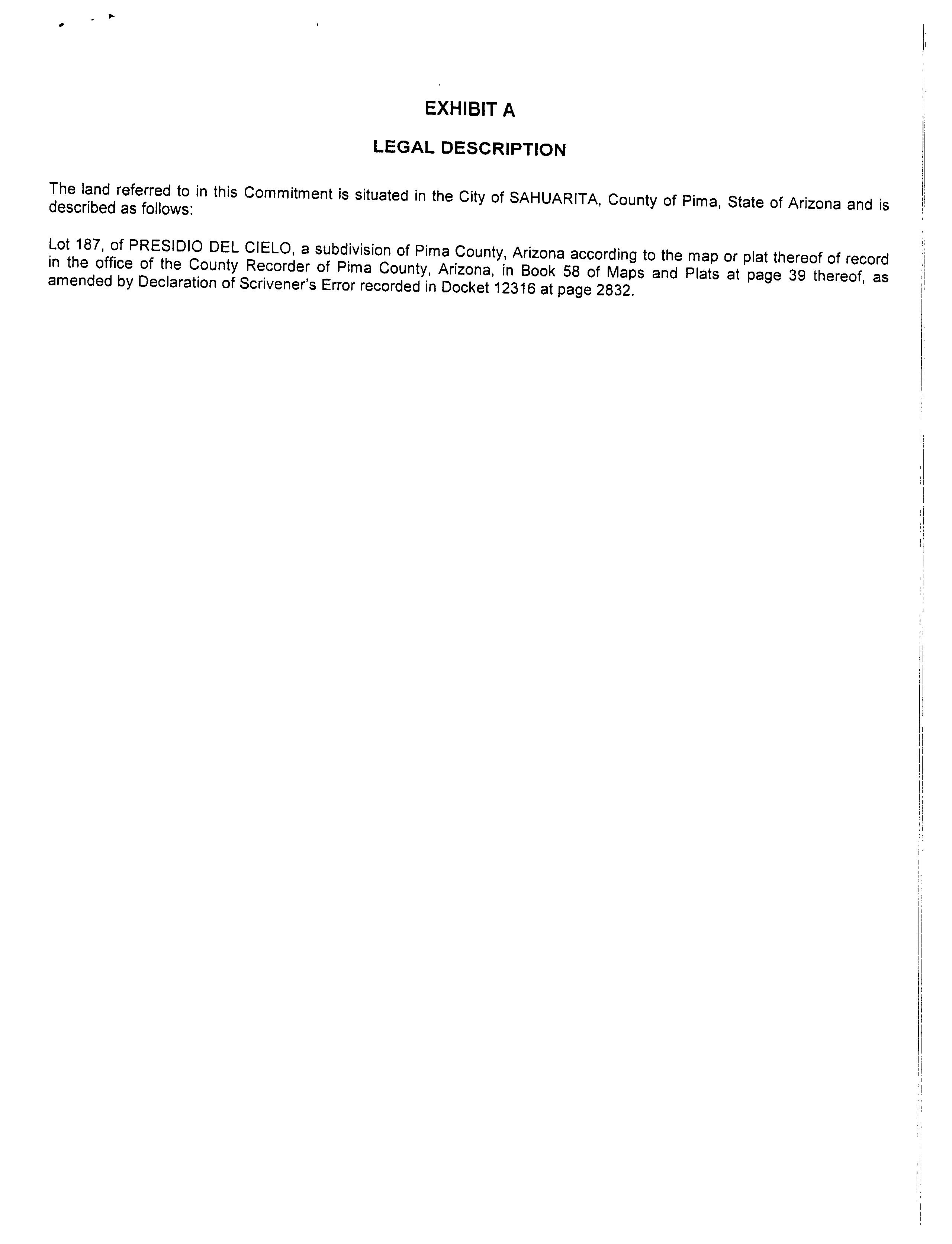 EXHIBIT A

LEGAL DESCRIPTION

The land referred to in this Commitment is situated in the City of SAHUARITA, County of Pima, State of Arizona and is described as follows:

Lot 187, of PRESIDIO DEL CIELO, a subdivision of Pima County, Arizona according to the map or plat thereof of record in the office of the County Recorder of Pima County, Arizona, in Book 58 of Maps and Plats at page 39 thereof, as amended by Declaration of Scrivener's Error recorded in Docket 12316 at page 2832.